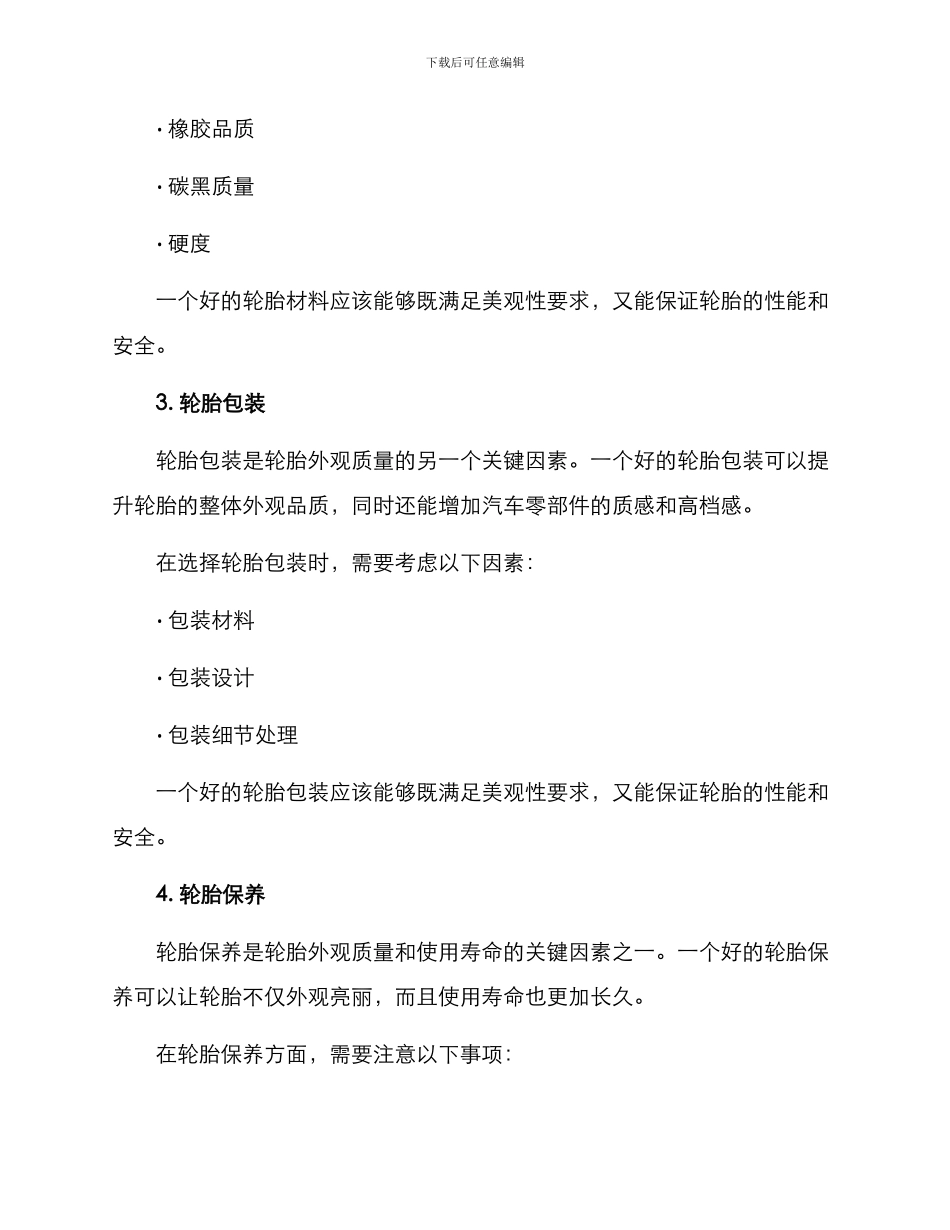 下载后可任意编辑

· 橡胶品质

· 碳黑质量

· 硬度

一个好的轮胎材料应该能够既满足美观性要求，又能保证轮胎的性能和安全。

3. 轮胎包装

轮胎包装是轮胎外观质量的另一个关键因素。一个好的轮胎包装可以提升轮胎的整体外观品质，同时还能增加汽车零部件的质感和高档感。

在选择轮胎包装时，需要考虑以下因素：

· 包装材料

· 包装设计

· 包装细节处理

一个好的轮胎包装应该能够既满足美观性要求，又能保证轮胎的性能和安全。

4. 轮胎保养

轮胎保养是轮胎外观质量和使用寿命的关键因素之一。一个好的轮胎保养可以让轮胎不仅外观亮丽，而且使用寿命也更加长久。

在轮胎保养方面，需要注意以下事项：